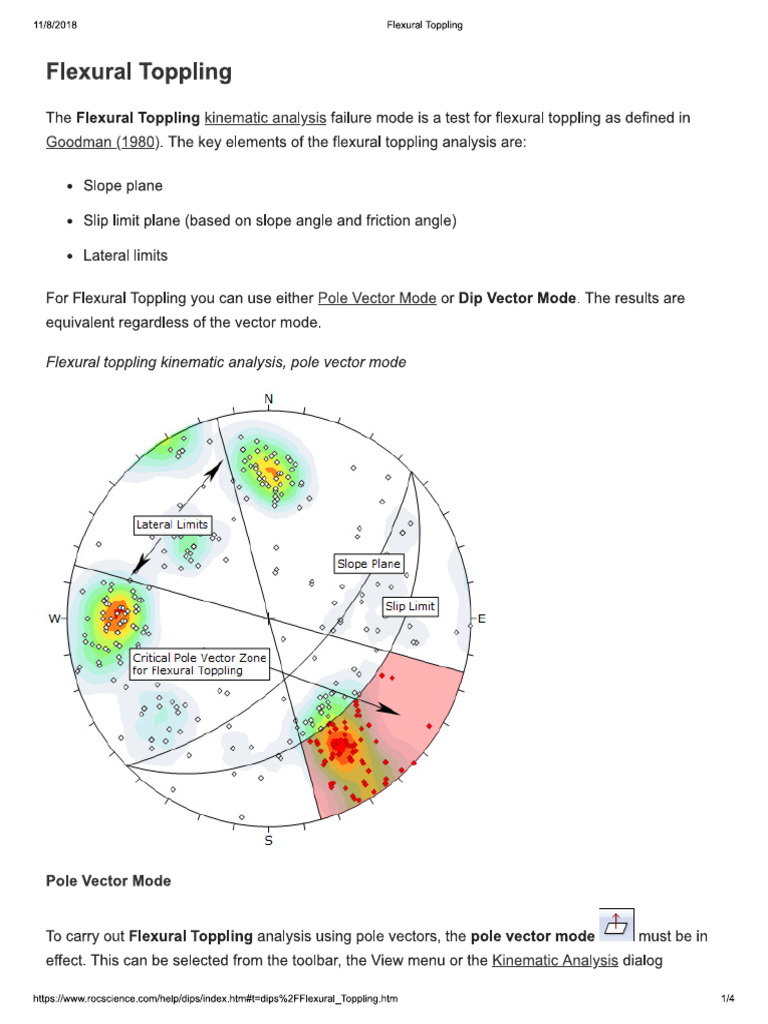 11/8/2018 Flexural Toppling

Flexural Toppling

The Flexural Toppling kinematic analysis failure mode is a test for flexural toppling as defined in Goodman (1980). The key elements of the flexural toppling analysis are:

• Slope plane

• Slip limit plane (based on slope angle and friction angle)

• Lateral limits

For Flexural Toppling you can use either Pole Vector Mode or Dip Vector Mode. The results are equivalent regardless of the vector mode.

Flexural toppling kinematic analysis, pole vector mode

N

Lateral Limits

Slope Plane

Slip Limit

W

E

Critical Pole Vector Zone for Flexural Toppling

S

Pole Vector Mode

To carry out Flexural Toppling analysis using pole vectors, the pole vector mode must be in effect. This can be selected from the toolbar, the View menu or the Kinematic Analysis dialog

https://www.rocscience.com/help/dips/index.htm#t=dips%2FFlexural_Toppling.htm 1/4